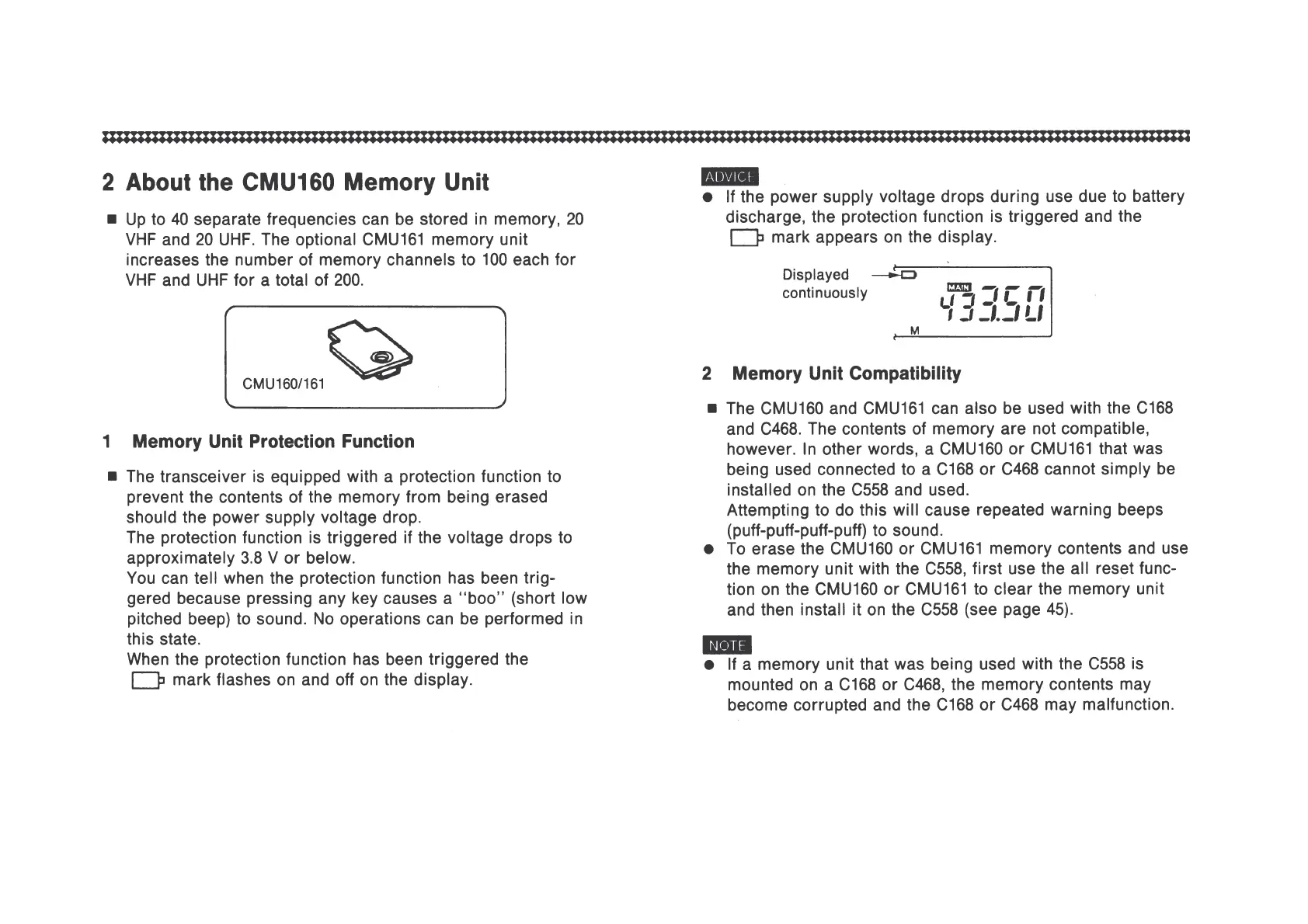 2 About the CMU160 Memory Unit

■ Up to 40 separate frequencies can be stored in memory, 20 VHF and 20 UHF. The optional CMU161 memory unit increases the number of memory channels to 100 each for VHF and UHF for a total of 200.

CMU160/161

1 Memory Unit Protection Function

■ The transceiver is equipped with a protection function to prevent the contents of the memory from being erased should the power supply voltage drop.
The protection function is triggered if the voltage drops to approximately 3.8 V or below.
You can tell when the protection function has been triggered because pressing any key causes a "boo" (short low pitched beep) to sound. No operations can be performed in this state.
When the protection function has been triggered the mark flashes on and off on the display.

ADVICE
● If the power supply voltage drops during use due to battery discharge, the protection function is triggered and the mark appears on the display.

Displayed continuously

MAIN

433.50

M

2 Memory Unit Compatibility

■ The CMU160 and CMU161 can also be used with the C168 and C468. The contents of memory are not compatible, however. In other words, a CMU160 or CMU161 that was being used connected to a C168 or C468 cannot simply be installed on the C558 and used.
Attempting to do this will cause repeated warning beeps (puff-puff-puff-puff) to sound.
● To erase the CMU160 or CMU161 memory contents and use the memory unit with the C558, first use the all reset function on the CMU160 or CMU161 to clear the memory unit and then install it on the C558 (see page 45).

NOTE
● If a memory unit that was being used with the C558 is mounted on a C168 or C468, the memory contents may become corrupted and the C168 or C468 may malfunction.